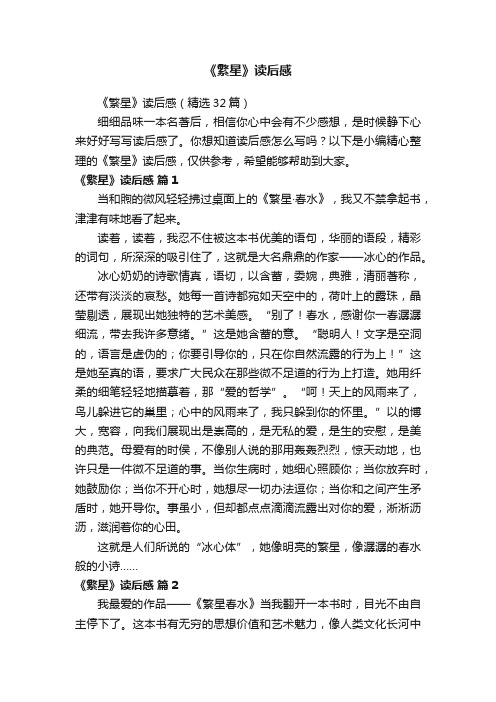 《繁星》读后感

《繁星》读后感（精选32篇）

细细品味一本名著后，相信你心中会有不少感想，是时候静下心来好好写写读后感了。你想知道读后感怎么写吗？以下是小编精心整理的《繁星》读后感，仅供参考，希望能够帮助到大家。

《繁星》读后感 篇1

当和煦的微风轻轻拂过桌面上的《繁星·春水》，我又不禁拿起书，津津有味地看了起来。

读着，读着，我忍不住被这本书优美的语句，华丽的语段，精彩的词句，所深深的吸引住了，这就是大名鼎鼎的作家——冰心的作品。

冰心奶奶的诗歌情真，语切，以含蓄，委婉，典雅，清丽著称，还带有淡淡的哀愁。她每一首诗都宛如天空中的，荷叶上的露珠，晶莹剔透，展现出她独特的艺术美感。“别了！春水，感谢你一春潺潺细流，带去我许多意绪。”这是她含蓄的意。“聪明人！文字是空洞的，语言是虚伪的；你要引导你的，只在你自然流露的行为上！”这是她至真的语，要求广大民众在那些微不足道的行为上打造。她用纤柔的细笔轻轻地描摹着，那“爱的哲学”。“呵！天上的风雨来了，鸟儿躲进它的巢里；心中的风雨来了，我只躲到你的怀里。”以的博大，宽容，向我们展现出是崇高的，是无私的爱，是生的安慰，是美的典范。母爱有的时候，不像别人说的那用轰轰烈烈，惊天动地，也许只是一件微不足道的事。当你生病时，她细心照顾你；当你放弃时，她鼓励你；当你不开心时，她想尽一切办法逗你；当你和之间产生矛盾时，她开导你。事虽小，但却都点点滴滴流露出对你的爱，淅淅沥沥，滋润着你的心田。

这就是人们所说的“冰心体”，她像明亮的繁星，像潺潺的春水般的小诗……

《繁星》读后感 篇2

我最爱的作品——《繁星春水》当我翻开一本书时，目光不由自主停下了。这本书有无穷的思想价值和艺术魅力，像人类文化长河中